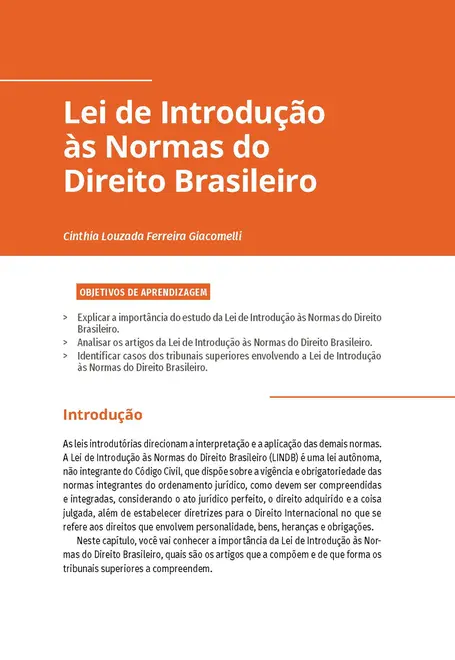 Lei de Introdução às Normas do Direito Brasileiro

Cinthia Louzada Ferreira Giacomelli

OBJETIVOS DE APRENDIZAGEM

> Explicar a importância do estudo da Lei de Introdução às Normas do Direito Brasileiro.
> Analisar os artigos da Lei de Introdução às Normas do Direito Brasileiro.
> Identificar casos dos tribunais superiores envolvendo a Lei de Introdução às Normas do Direito Brasileiro.

Introdução

As leis introdutórias direcionam a interpretação e a aplicação das demais normas. A Lei de Introdução às Normas do Direito Brasileiro (LINDB) é uma lei autônoma, não integrante do Código Civil, que dispõe sobre a vigência e obrigatoriedade das normas integrantes do ordenamento jurídico, como devem ser compreendidas e integradas, considerando o ato jurídico perfeito, o direito adquirido e a coisa julgada, além de estabelecer diretrizes para o Direito Internacional no que se refere aos direitos que envolvem personalidade, bens, heranças e obrigações.

Neste capítulo, você vai conhecer a importância da Lei de Introdução às Normas do Direito Brasileiro, quais são os artigos que a compõem e de que forma os tribunais superiores a compreendem.